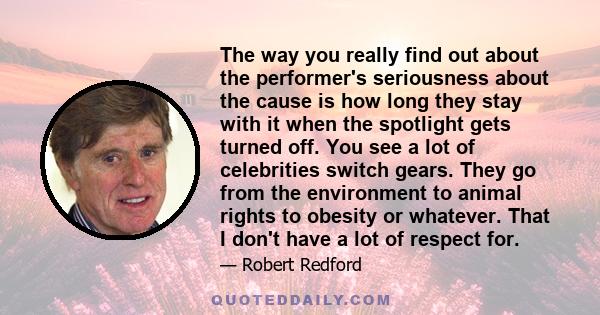 The way you really find out about the performer's seriousness about the cause is how long they stay with it when the spotlight gets turned off. You see a lot of celebrities switch gears. They go from the environment to animal rights to obesity or whatever. That I don't have a lot of respect for.

— Robert Redford

QUOTEDDAILY.COM